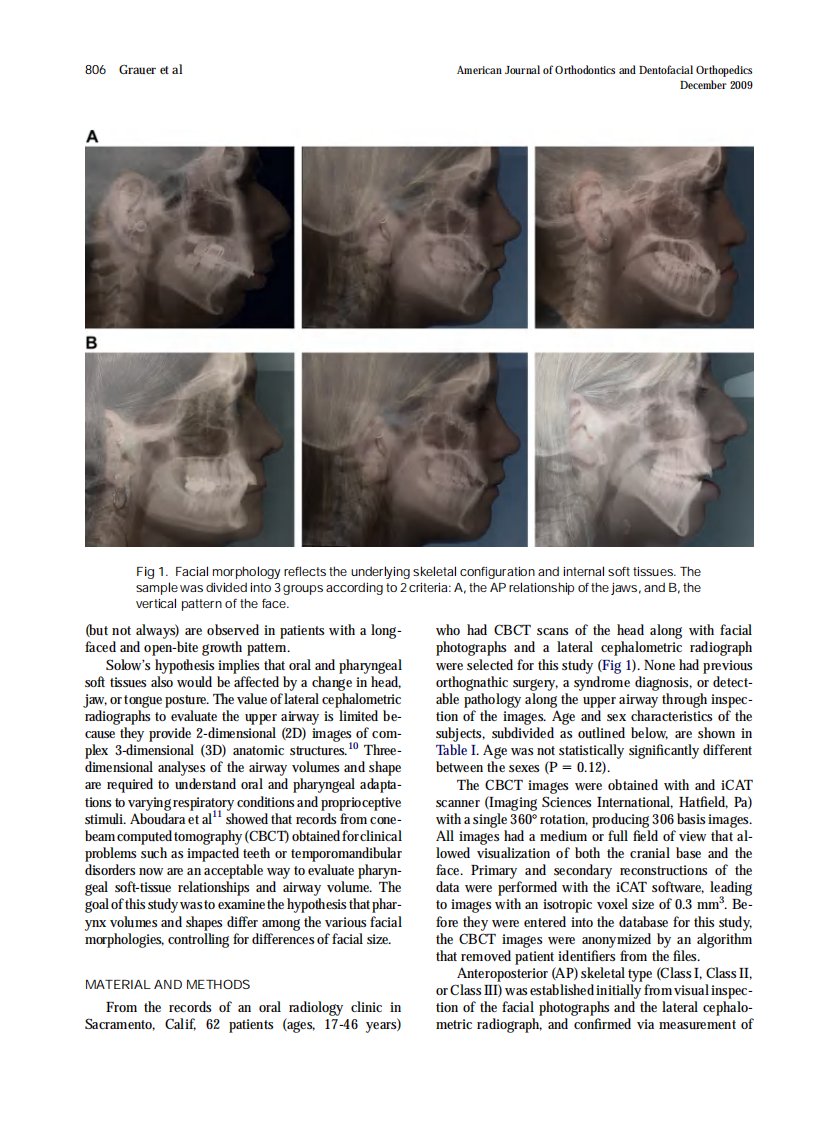 806 Grauer et al

American Journal of Orthodontics and Dentofacial Orthopedics
December 2009

A

B

Fig 1. Facial morphology reflects the underlying skeletal configuration and internal soft tissues. The sample was divided into 3 groups according to 2 criteria: A, the AP relationship of the jaws, and B, the vertical pattern of the face.

(but not always) are observed in patients with a long-faced and open-bite growth pattern.

Solow's hypothesis implies that oral and pharyngeal soft tissues also would be affected by a change in head, jaw, or tongue posture. The value of lateral cephalometric radiographs to evaluate the upper airway is limited because they provide 2-dimensional (2D) images of complex 3-dimensional (3D) anatomic structures.$^{10}$ Three-dimensional analyses of the airway volumes and shape are required to understand oral and pharyngeal adaptations to varying respiratory conditions and proprioceptive stimuli. Aboudara et al$^{11}$ showed that records from cone-beam computed tomography (CBCT) obtained for clinical problems such as impacted teeth or temporomandibular disorders now are an acceptable way to evaluate pharyngeal soft-tissue relationships and airway volume. The goal of this study was to examine the hypothesis that pharynx volumes and shapes differ among the various facial morphologies, controlling for differences of facial size.

MATERIAL AND METHODS

From the records of an oral radiology clinic in Sacramento, Calif, 62 patients (ages, 17-46 years) who had CBCT scans of the head along with facial photographs and a lateral cephalometric radiograph were selected for this study (Fig 1). None had previous orthognathic surgery, a syndrome diagnosis, or detectable pathology along the upper airway through inspection of the images. Age and sex characteristics of the subjects, subdivided as outlined below, are shown in Table I. Age was not statistically significantly different between the sexes (P = 0.12).

The CBCT images were obtained with and iCAT scanner (Imaging Sciences International, Hatfield, Pa) with a single 360° rotation, producing 306 basis images. All images had a medium or full field of view that allowed visualization of both the cranial base and the face. Primary and secondary reconstructions of the data were performed with the iCAT software, leading to images with an isotropic voxel size of 0.3 mm$^3$. Before they were entered into the database for this study, the CBCT images were anonymized by an algorithm that removed patient identifiers from the files.

Anteroposterior (AP) skeletal type (Class I, Class II, or Class III) was established initially from visual inspection of the facial photographs and the lateral cephalometric radiograph, and confirmed via measurement of